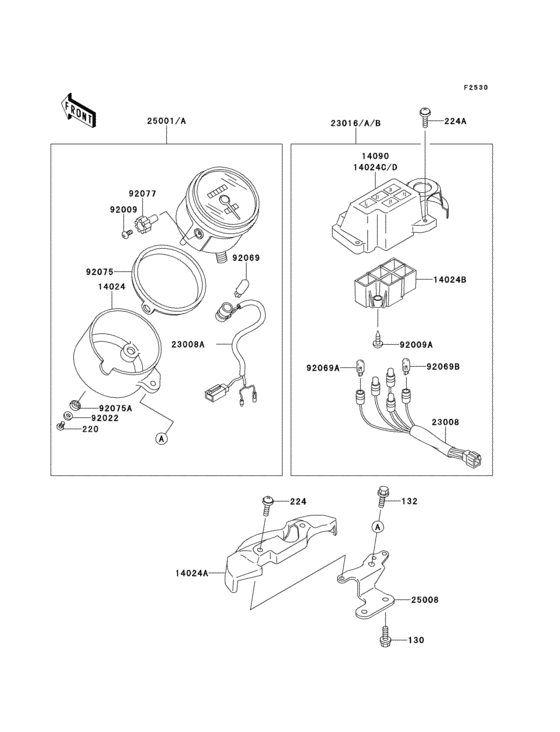 F2530

FRONT

25001/A

92077
92009
92069
92075
14024
23008A
92075A
92022
220
A

23016/A/B
224A
14090
14024C/D
14024B
92009A
92069A
92069B
23008

224
132
A
14024A
25008
130